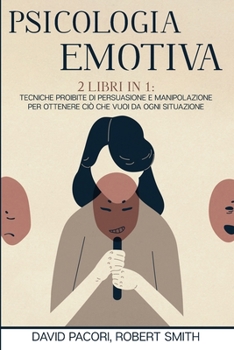 PSICOLOGIA EMOTIVA

2 LIBRI IN 1:
TECNICHE PROIBITE DI PERSUASIONE E MANIPOLAZIONE PER OTTENERE CIÒ CHE VUOI DA OGNI SITUAZIONE

DAVID PACORI, ROBERT SMITH